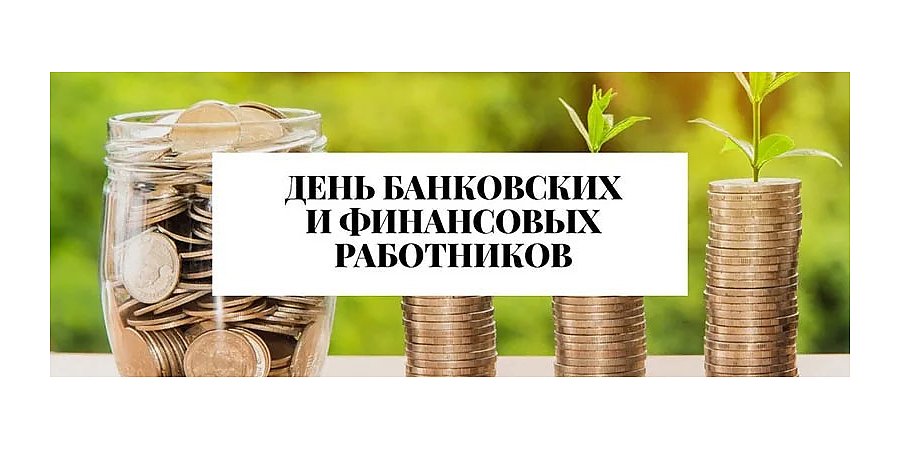 ДЕНЬ БАНКОВСКИХ
И ФИНАНСОВЫХ
РАБОТНИКОВ